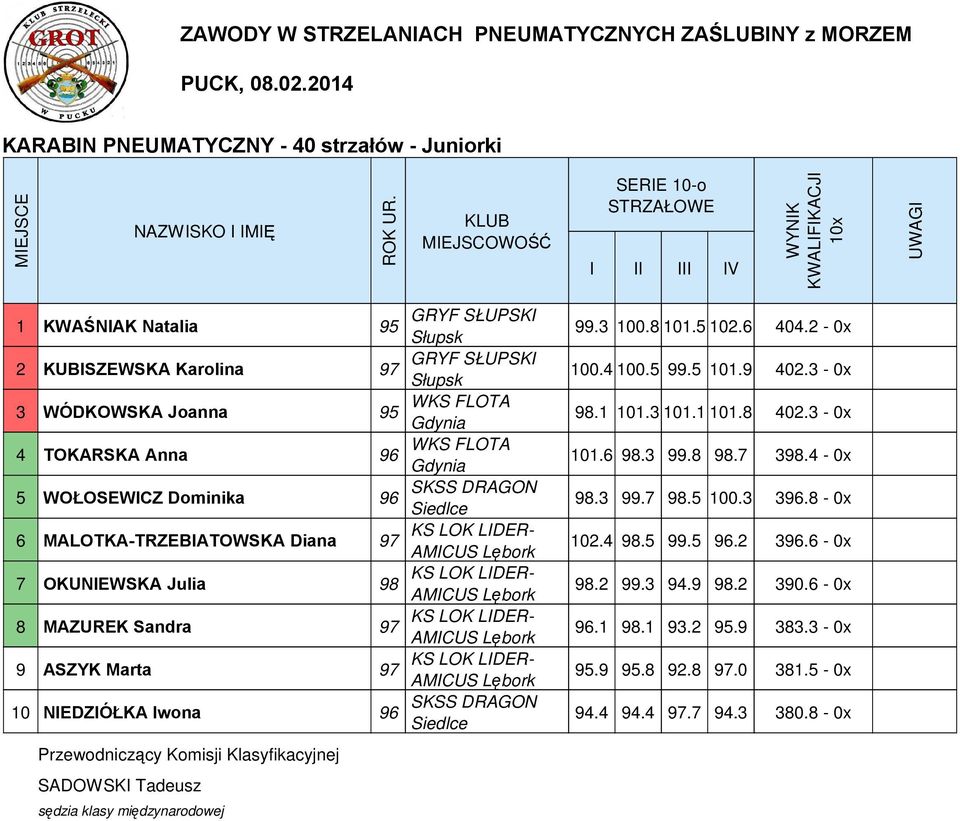 KLUB STRZELECKI GROT W PUCKU

ZAWODY W STRZELANIACH PNEUMATYCZNYCH ZAŚLUBINY z MORZEM

PUCK, 08.02.2014

KARABIN PNEUMATYCZNY - 40 strzałów - Juniorki

| MIEJSCE | NAZWISKO I IMIĘ | ROK UR. | KLUB MIEJSCOWOŚĆ | SERIE 10-o STRZAŁOWE I | II | III | IV | WYNIK KWALIFIKACJI 10x | UWAGI |
|---|---|---|---|---|---|---|---|---|---|
| 1 | KWAŚNIAK Natalia | 95 | GRYF SŁUPSKI Słupsk | 99.3 | 100.8 | 101.5 | 102.6 | 404.2 - 0x | |
| 2 | KUBISZEWSKA Karolina | 97 | GRYF SŁUPSKI Słupsk | 100.4 | 100.5 | 99.5 | 101.9 | 402.3 - 0x | |
| 3 | WÓDKOWSKA Joanna | 95 | WKS FLOTA Gdynia | 98.1 | 101.3 | 101.1 | 101.8 | 402.3 - 0x | |
| 4 | TOKARSKA Anna | 96 | WKS FLOTA Gdynia | 101.6 | 98.3 | 99.8 | 98.7 | 398.4 - 0x | |
| 5 | WOŁOSEWICZ Dominika | 96 | SKSS DRAGON Siedlce | 98.3 | 99.7 | 98.5 | 100.3 | 396.8 - 0x | |
| 6 | MALOTKA-TRZEBIATOWSKA Diana | 97 | KS LOK LIDER-AMICUS Lębork | 102.4 | 98.5 | 99.5 | 96.2 | 396.6 - 0x | |
| 7 | OKUNIEWSKA Julia | 98 | KS LOK LIDER-AMICUS Lębork | 98.2 | 99.3 | 94.9 | 98.2 | 390.6 - 0x | |
| 8 | MAZUREK Sandra | 97 | KS LOK LIDER-AMICUS Lębork | 96.1 | 98.1 | 93.2 | 95.9 | 383.3 - 0x | |
| 9 | ASZYK Marta | 97 | KS LOK LIDER-AMICUS Lębork | 95.9 | 95.8 | 92.8 | 97.0 | 381.5 - 0x | |
| 10 | NIEDZIÓŁKA Iwona | 96 | SKSS DRAGON Siedlce | 94.4 | 94.4 | 97.7 | 94.3 | 380.8 - 0x | |

Przewodniczący Komisji Klasyfikacyjnej

SADOWSKI Tadeusz

sędzia klasy międzynarodowej